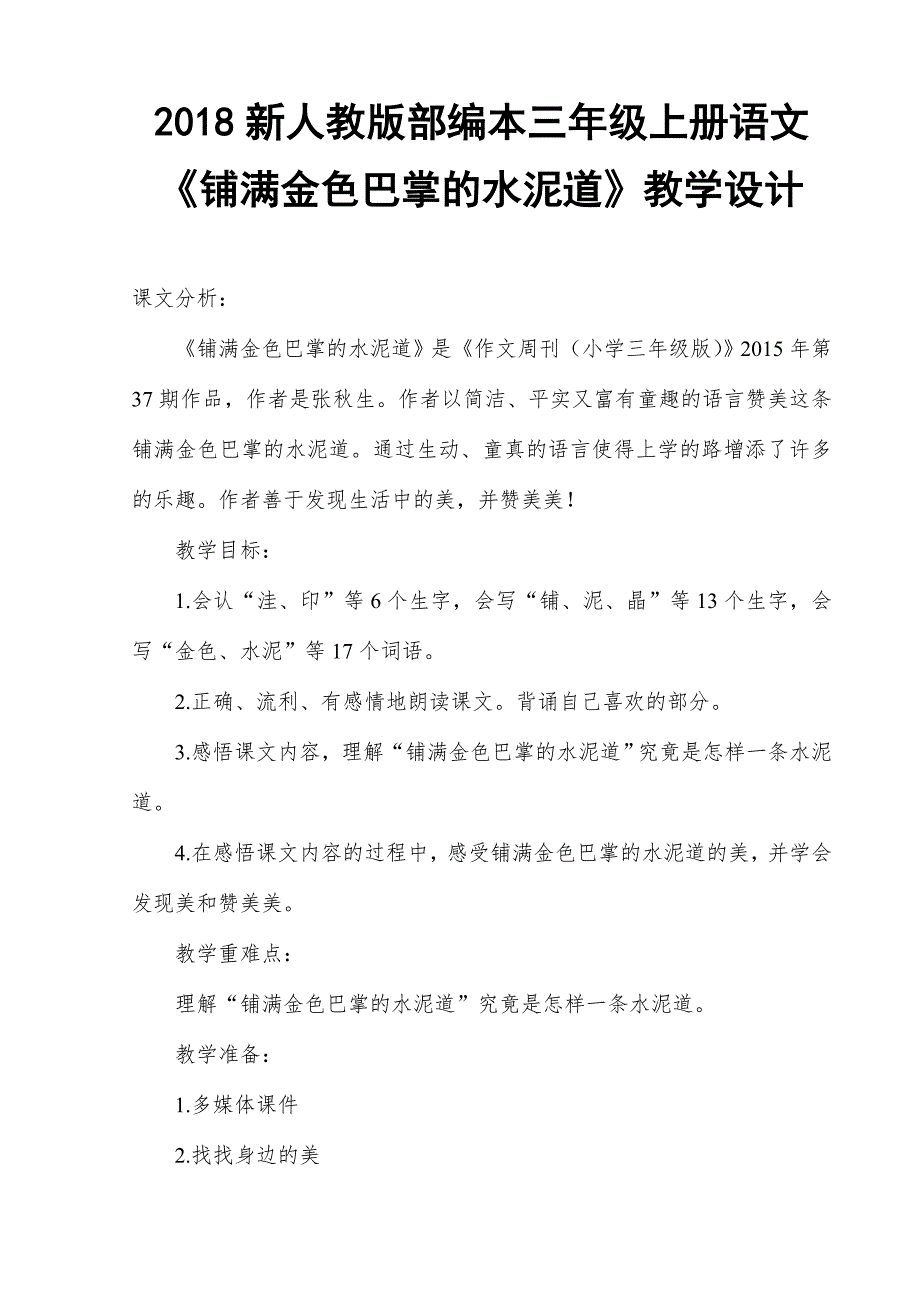 2018 新人教版部编本三年级上册语文《铺满金色巴掌的水泥道》教学设计

课文分析：

《铺满金色巴掌的水泥道》是《作文周刊（小学三年级版）》2015 年第 37 期作品，作者是张秋生。作者以简洁、平实又富有童趣的语言赞美这条铺满金色巴掌的水泥道。通过生动、童真的语言使得上学的路增添了许多的乐趣。作者善于发现生活中的美，并赞美美！

教学目标：

1.会认“洼、印”等 6 个生字，会写“铺、泥、晶”等 13 个生字，会写“金色、水泥”等 17 个词语。

2.正确、流利、有感情地朗读课文。背诵自己喜欢的部分。

3.感悟课文内容，理解“铺满金色巴掌的水泥道”究竟是怎样一条水泥道。

4.在感悟课文内容的过程中，感受铺满金色巴掌的水泥道的美，并学会发现美和赞美美。

教学重难点：

理解“铺满金色巴掌的水泥道”究竟是怎样一条水泥道。

教学准备：

1.多媒体课件

2.找找身边的美